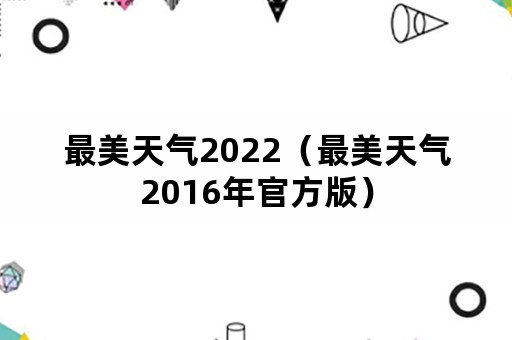 最美天气2022（最美天气2016年官方版）